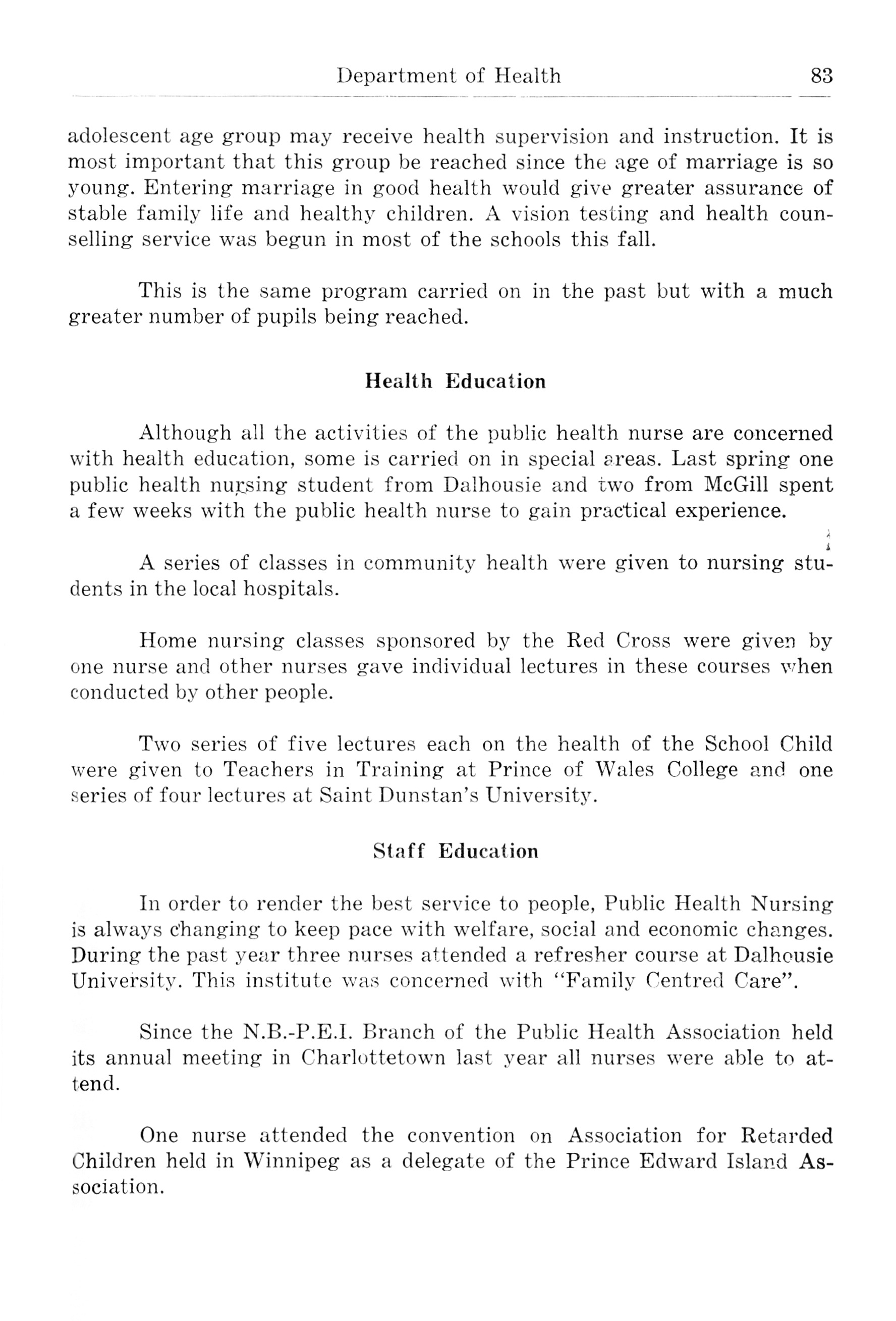 Department of Health 83

adolescent age group may receive health supervision and instruction. It is most important that this group be reached since the age of marriage is so young. Entering marriage in good health would give greater assurance of stable family life and healthy children. A vision testing and health counselling service was begun in most of the schools this fall.

This is the same program carried on in the past but with a much greater number of pupils being reached.

Health Education

Although all the activities of the public health nurse are concerned with health education, some is carried on in special areas. Last spring one public health nursing student from Dalhousie and two from McGill spent a few weeks with the public health nurse to gain practical experience.

A series of classes in community health were given to nursing students in the local hospitals.

Home nursing classes sponsored by the Red Cross were given by one nurse and other nurses gave individual lectures in these courses when conducted by other people.

Two series of five lectures each on the health of the School Child were given to Teachers in Training at Prince of Wales College and one series of four lectures at Saint Dunstan's University.

Staff Education

In order to render the best service to people, Public Health Nursing is always changing to keep pace with welfare, social and economic changes. During the past year three nurses attended a refresher course at Dalhousie University. This institute was concerned with "Family Centred Care".

Since the N.B.-P.E.I. Branch of the Public Health Association held its annual meeting in Charlottetown last year all nurses were able to attend.

One nurse attended the convention on Association for Retarded Children held in Winnipeg as a delegate of the Prince Edward Island Association.